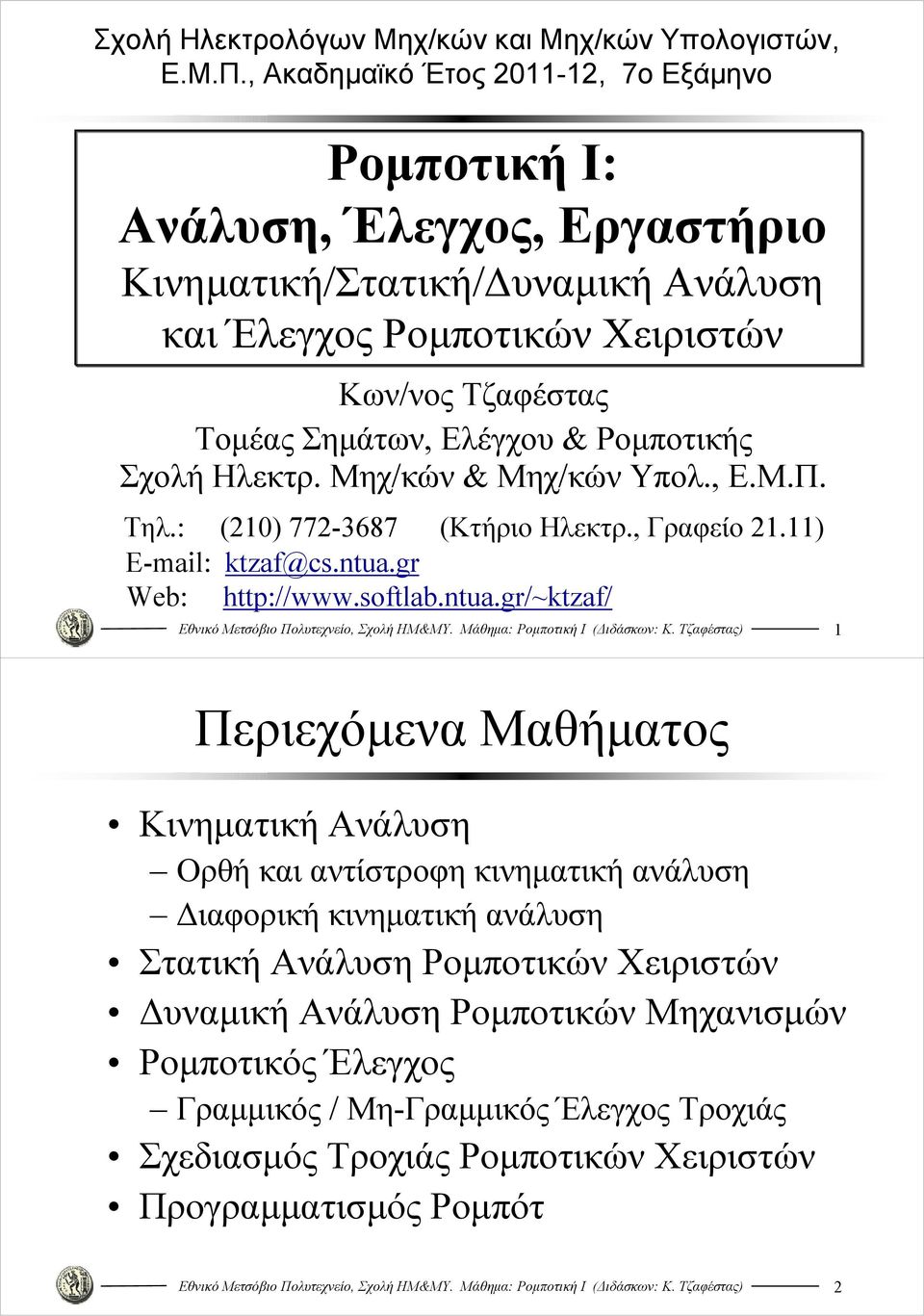 Σχολή Ηλεκτρολόγων Μηχ/κών και Μηχ/κών Υπολογιστών, Ε.Μ.Π., Ακαδημαϊκό Έτος 2011-12, 7ο Εξάμηνο

Ρομποτική Ι:
Ανάλυση, Έλεγχος, Εργαστήριο
Κινηματική/Στατική/Δυναμική Ανάλυση και Έλεγχος Ρομποτικών Χειριστών

Κων/νος Τζαφέστας
Τομέας Σημάτων, Ελέγχου & Ρομποτικής
Σχολή Ηλεκτρ. Μηχ/κών & Μηχ/κών Υπολ., Ε.Μ.Π.

Τηλ.: (210) 772-3687 (Κτήριο Ηλεκτρ., Γραφείο 21.11)
E-mail: ktzaf@cs.ntua.gr
Web: http://www.softlab.ntua.gr/~ktzaf/

Εθνικό Μετσόβιο Πολυτεχνείο, Σχολή ΗΜ&ΜΥ. Μάθημα: Ρομποτική Ι (Διδάσκων: Κ. Τζαφέστας) 1

Περιεχόμενα Μαθήματος

• Κινηματική Ανάλυση
– Ορθή και αντίστροφη κινηματική ανάλυση
– Διαφορική κινηματική ανάλυση
• Στατική Ανάλυση Ρομποτικών Χειριστών
• Δυναμική Ανάλυση Ρομποτικών Μηχανισμών
• Ρομποτικός Έλεγχος
– Γραμμικός / Μη-Γραμμικός Έλεγχος Τροχιάς
• Σχεδιασμός Τροχιάς Ρομποτικών Χειριστών
• Προγραμματισμός Ρομπότ

Εθνικό Μετσόβιο Πολυτεχνείο, Σχολή ΗΜ&ΜΥ. Μάθημα: Ρομποτική Ι (Διδάσκων: Κ. Τζαφέστας) 2